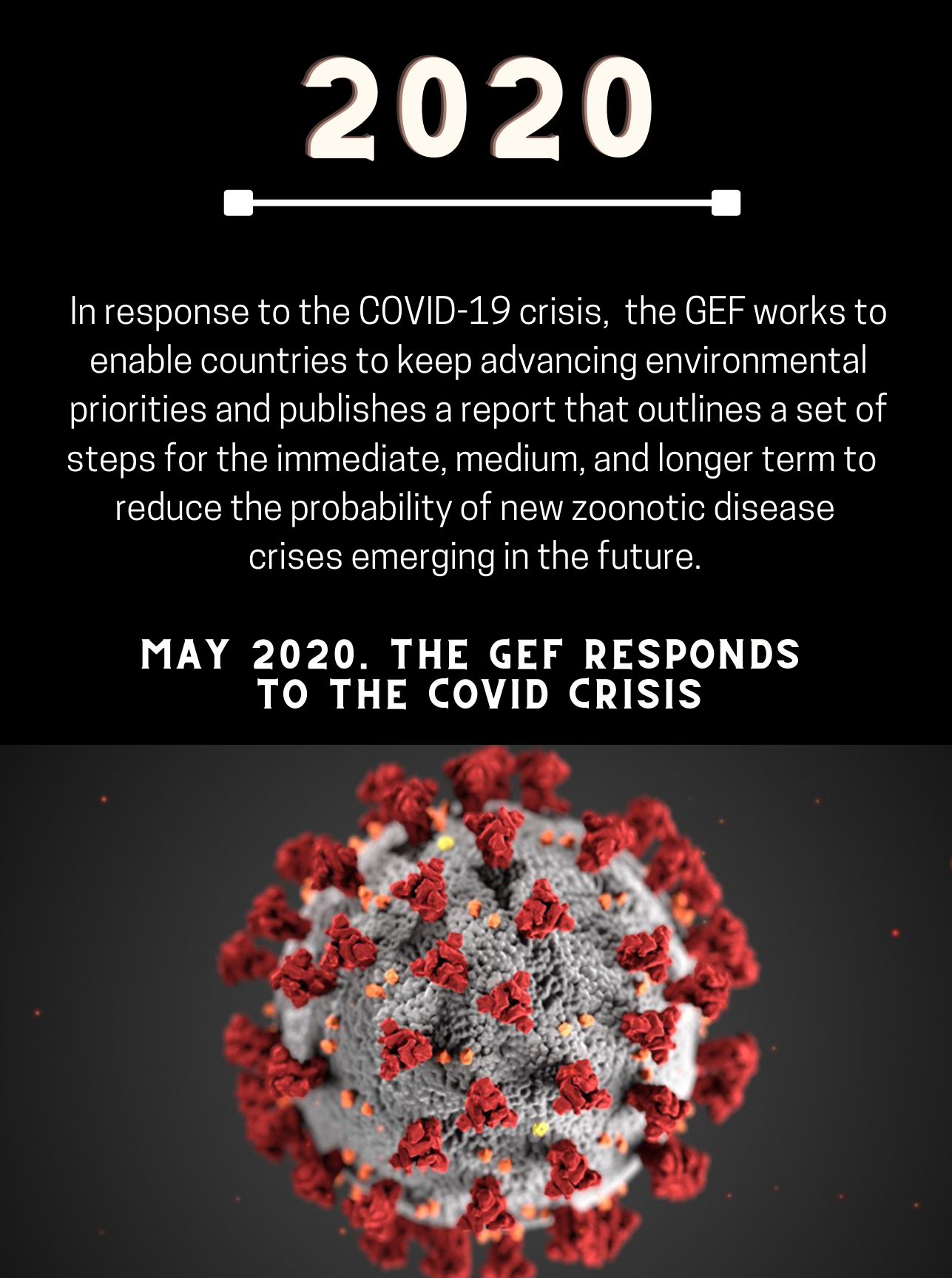 2020

In response to the COVID-19 crisis, the GEF works to enable countries to keep advancing environmental priorities and publishes a report that outlines a set of steps for the immediate, medium, and longer term to reduce the probability of new zoonotic disease crises emerging in the future.

MAY 2020. THE GEF RESPONDS TO THE COVID CRISIS